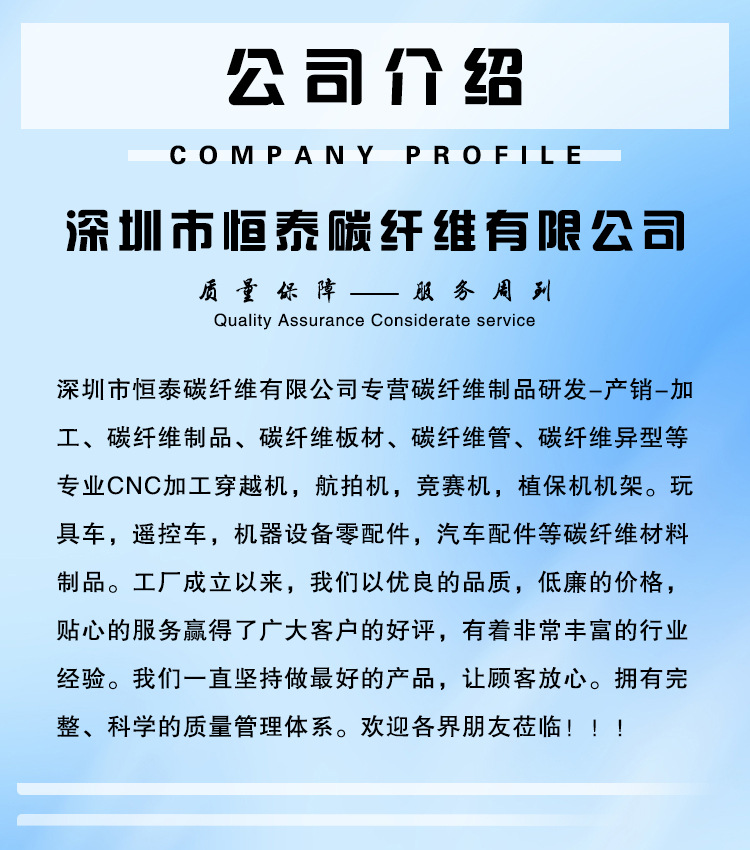 公司介绍

COMPANY PROFILE

深圳市恒泰碳纤维有限公司

质量保障——服务周到
Quality Assurance Considerate service

深圳市恒泰碳纤维有限公司专营碳纤维制品研发-产销-加工、碳纤维制品、碳纤维板材、碳纤维管、碳纤维异型等专业CNC加工穿越机，航拍机，竞赛机，植保机机架。玩具车，遥控车，机器设备零配件，汽车配件等碳纤维材料制品。工厂成立以来，我们以优良的品质，低廉的价格，贴心的服务赢得了广大客户的好评，有着非常丰富的行业经验。我们一直坚持做最好的产品，让顾客放心。拥有完整、科学的质量管理体系。欢迎各界朋友莅临！！！